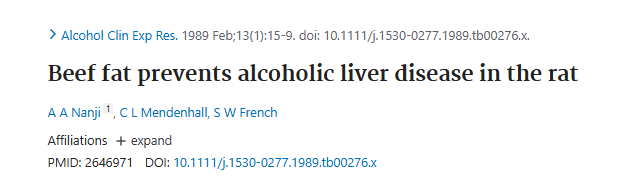 > Alcohol Clin Exp Res. 1989 Feb;13(1):15-9. doi: 10.1111/j.1530-0277.1989.tb00276.x.

Beef fat prevents alcoholic liver disease in the rat

A A Nanji $^1$, C L Mendenhall, S W French

Affiliations + expand

PMID: 2646971 DOI: 10.1111/j.1530-0277.1989.tb00276.x